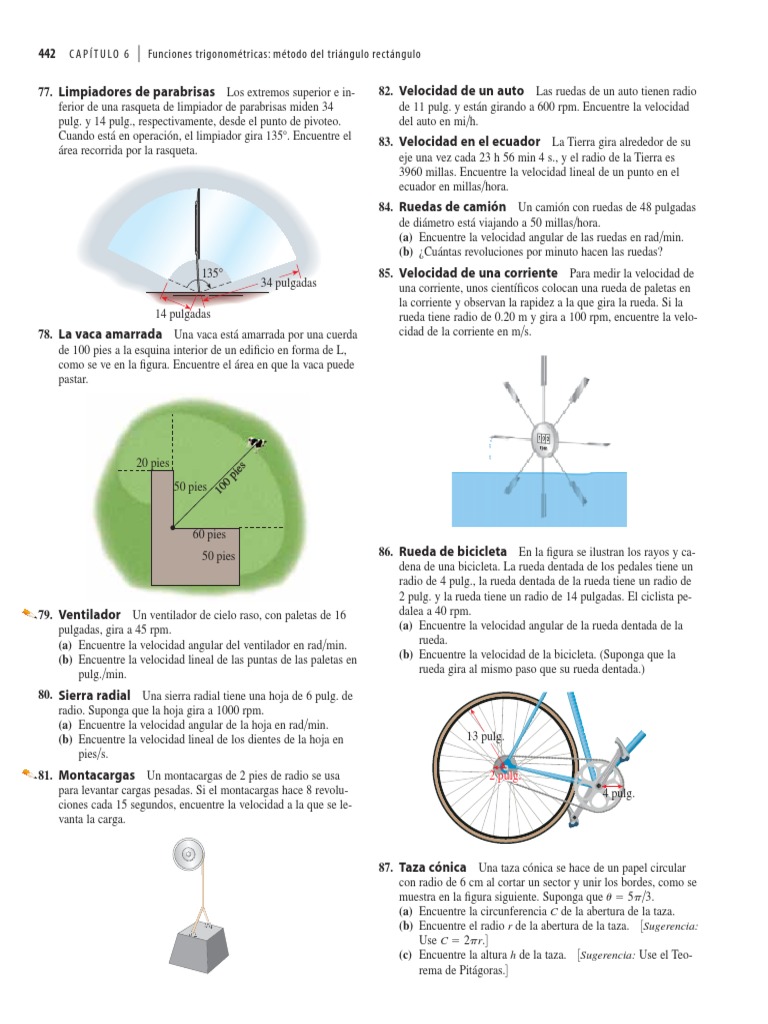 442 CAPÍTULO 6 | Funciones trigonométricas: método del triángulo rectángulo

77. **Limpiadores de parabrisas** Los extremos superior e inferior de una rasqueta de limpiador de parabrisas miden 34 pulg. y 14 pulg., respectivamente, desde el punto de pivoteo. Cuando está en operación, el limpiador gira 135°. Encuentre el área recorrida por la rasqueta.

135°
34 pulgadas
14 pulgadas

78. **La vaca amarrada** Una vaca está amarrada por una cuerda de 100 pies a la esquina interior de un edificio en forma de L, como se ve en la figura. Encuentre el área en que la vaca puede pastar.

20 pies
50 pies
100 pies
60 pies
50 pies

79. **Ventilador** Un ventilador de cielo raso, con paletas de 16 pulgadas, gira a 45 rpm.
(a) Encuentre la velocidad angular del ventilador en rad/min.
(b) Encuentre la velocidad lineal de las puntas de las paletas en pulg./min.

80. **Sierra radial** Una sierra radial tiene una hoja de 6 pulg. de radio. Suponga que la hoja gira a 1000 rpm.
(a) Encuentre la velocidad angular de la hoja en rad/min.
(b) Encuentre la velocidad lineal de los dientes de la hoja en pies/s.

81. **Montacargas** Un montacargas de 2 pies de radio se usa para levantar cargas pesadas. Si el montacargas hace 8 revoluciones cada 15 segundos, encuentre la velocidad a la que se levanta la carga.

82. **Velocidad de un auto** Las ruedas de un auto tienen radio de 11 pulg. y están girando a 600 rpm. Encuentre la velocidad del auto en mi/h.

83. **Velocidad en el ecuador** La Tierra gira alrededor de su eje una vez cada 23 h 56 min 4 s., y el radio de la Tierra es 3960 millas. Encuentre la velocidad lineal de un punto en el ecuador en millas/hora.

84. **Ruedas de camión** Un camión con ruedas de 48 pulgadas de diámetro está viajando a 50 millas/hora.
(a) Encuentre la velocidad angular de las ruedas en rad/min.
(b) ¿Cuántas revoluciones por minuto hacen las ruedas?

85. **Velocidad de una corriente** Para medir la velocidad de una corriente, unos científicos colocan una rueda de paletas en la corriente y observan la rapidez a la que gira la rueda. Si la rueda tiene radio de 0.20 m y gira a 100 rpm, encuentre la velocidad de la corriente en m/s.

86. **Rueda de bicicleta** En la figura se ilustran los rayos y cadena de una bicicleta. La rueda dentada de los pedales tiene un radio de 4 pulg., la rueda dentada de la rueda tiene un radio de 2 pulg. y la rueda tiene un radio de 14 pulgadas. El ciclista pedalea a 40 rpm.
(a) Encuentre la velocidad angular de la rueda dentada de la rueda.
(b) Encuentre la velocidad de la bicicleta. (Suponga que la rueda gira al mismo paso que su rueda dentada.)

13 pulg.
2 pulg.
4 pulg.

87. **Taza cónica** Una taza cónica se hace de un papel circular con radio de 6 cm al cortar un sector y unir los bordes, como se muestra en la figura siguiente. Suponga que $\theta = 5\pi/3$.
(a) Encuentre la circunferencia $C$ de la abertura de la taza.
(b) Encuentre el radio $r$ de la abertura de la taza. [*Sugerencia:* Use $C = 2\pi r$.]
(c) Encuentre la altura $h$ de la taza. [*Sugerencia:* Use el Teorema de Pitágoras.]